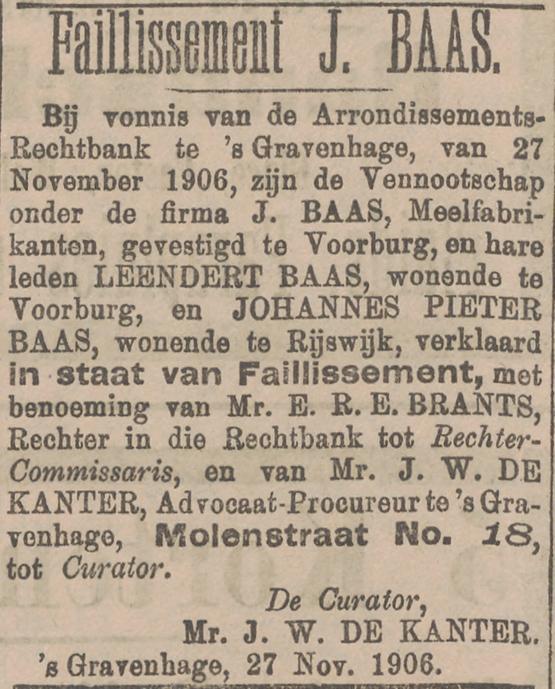 Faillissement J. BAAS.

Bij vonnis van de Arrondissements-Rechtbank te 's Gravenhage, van 27 November 1906, zijn de Vennootschap onder de firma J. BAAS, Meelfabrikanten, gevestigd te Voorburg, en hare leden LEENDERT BAAS, wonende te Voorburg, en JOHANNES PIETER BAAS, wonende te Rijswijk, verklaard in staat van Faillissement, met benoeming van Mr. E. R. E. BRANTS, Rechter in die Rechtbank tot Rechter-Commissaris, en van Mr. J. W. DE KANTER, Advocaat-Procureur te 's Gravenhage, Molenstraat No. 18, tot Curator.

De Curator,
Mr. J. W. DE KANTER.

's Gravenhage, 27 Nov. 1906.